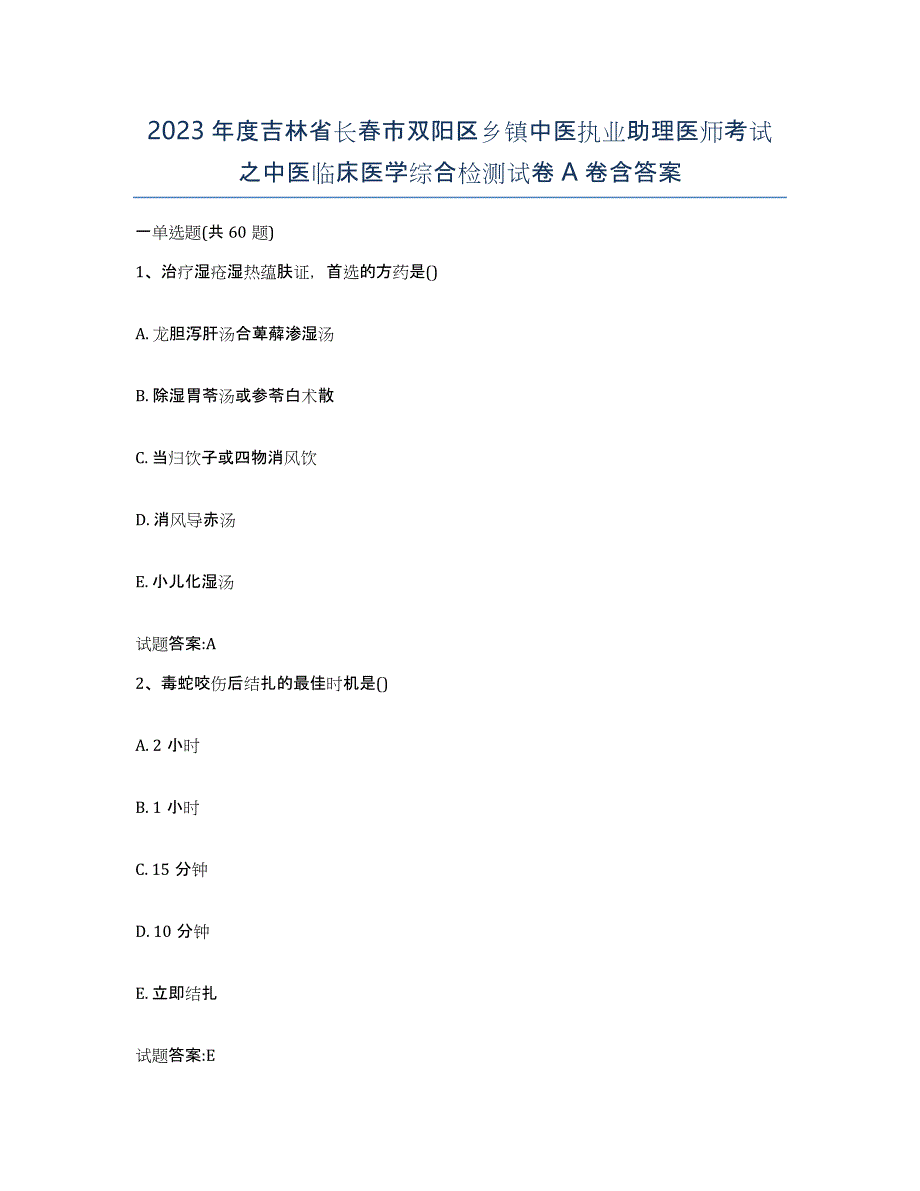 2023 年度吉林省长春市双阳区乡镇中医执业助理医师考试之中医临床医学综合检测试卷 A 卷含答案

一单选题(共 60 题)

1、治疗湿疮湿热蕴肤证，首选的方药是()

A. 龙胆泻肝汤合萆薢渗湿汤

B. 除湿胃苓汤或参苓白术散

C. 当归饮子或四物消风饮

D. 消风导赤汤

E. 小儿化湿汤

试题答案:A

2、毒蛇咬伤后结扎的最佳时机是()

A. 2 小时

B. 1 小时

C. 15 分钟

D. 10 分钟

E. 立即结扎

试题答案:E